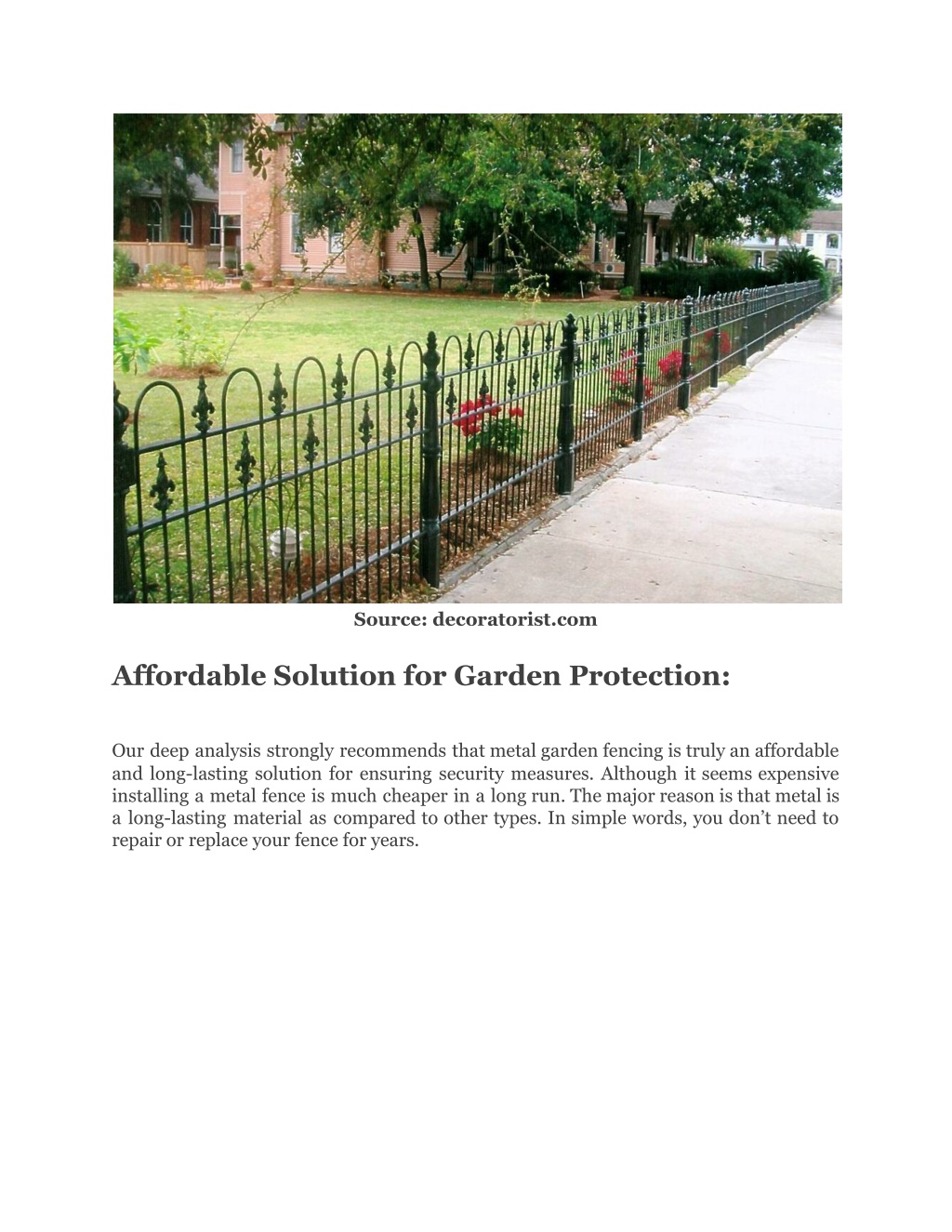 Source: decoratorist.com

Affordable Solution for Garden Protection:

Our deep analysis strongly recommends that metal garden fencing is truly an affordable and long-lasting solution for ensuring security measures. Although it seems expensive installing a metal fence is much cheaper in a long run. The major reason is that metal is a long-lasting material as compared to other types. In simple words, you don’t need to repair or replace your fence for years.